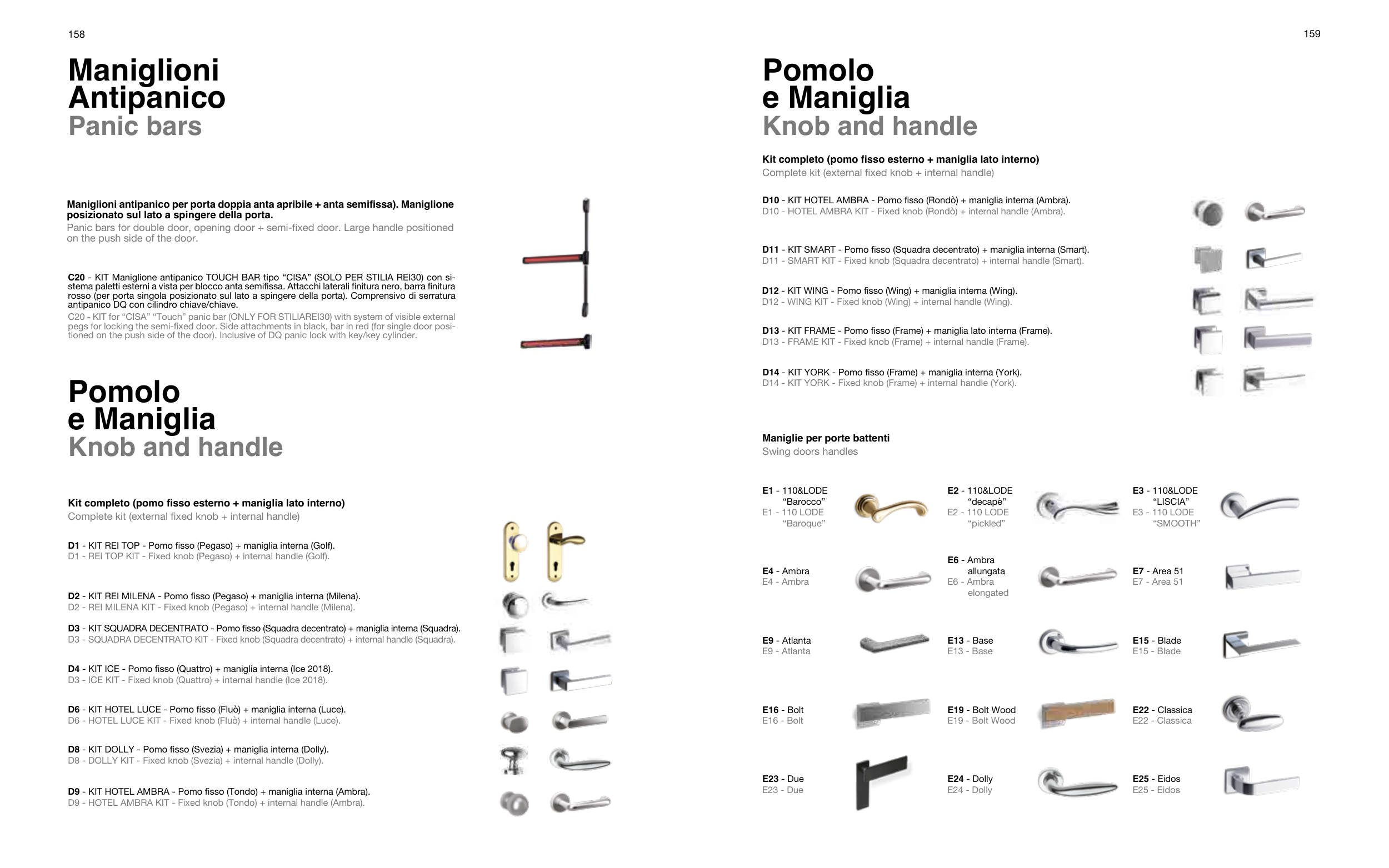 158

Maniglioni Antipanico
Panic bars

Maniglioni antipanico per porta doppia anta apribile + anta semifissa). Maniglione posizionato sul lato a spingere della porta.
Panic bars for double door, opening door + semi-fixed door. Large handle positioned on the push side of the door.

C20 - KIT Maniglione antipanico TOUCH BAR tipo “CISA” (SOLO PER STILIA REI30) con sistema paletti esterni a vista per blocco anta semifissa. Attacchi laterali finitura nero, barra finitura rosso (per porta singola posizionato sul lato a spingere della porta). Comprensivo di serratura antipanico DQ con cilindro chiave/chiave.
C20 - KIT for “CISA” “Touch” panic bar (ONLY FOR STILIAREI30) with system of visible external pegs for locking the semi-fixed door. Side attachments in black, bar in red (for single door positioned on the push side of the door). Inclusive of DQ panic lock with key/key cylinder.

Pomolo e Maniglia
Knob and handle

Kit completo (pomo fisso esterno + maniglia lato interno)
Complete kit (external fixed knob + internal handle)

D1 - KIT REI TOP - Pomo fisso (Pegaso) + maniglia interna (Golf).
D1 - REI TOP KIT - Fixed knob (Pegaso) + internal handle (Golf).

D2 - KIT REI MILENA - Pomo fisso (Pegaso) + maniglia interna (Milena).
D2 - REI MILENA KIT - Fixed knob (Pegaso) + internal handle (Milena).

D3 - KIT SQUADRA DECENTRATO - Pomo fisso (Squadra decentrato) + maniglia interna (Squadra).
D3 - SQUADRA DECENTRATO KIT - Fixed knob (Squadra decentrato) + internal handle (Squadra).

D4 - KIT ICE - Pomo fisso (Quattro) + maniglia interna (Ice 2018).
D3 - ICE KIT - Fixed knob (Quattro) + internal handle (Ice 2018).

D6 - KIT HOTEL LUCE - Pomo fisso (Fluò) + maniglia interna (Luce).
D6 - HOTEL LUCE KIT - Fixed knob (Fluò) + internal handle (Luce).

D8 - KIT DOLLY - Pomo fisso (Svezia) + maniglia interna (Dolly).
D8 - DOLLY KIT - Fixed knob (Svezia) + internal handle (Dolly).

D9 - KIT HOTEL AMBRA - Pomo fisso (Tondo) + maniglia interna (Ambra).
D9 - HOTEL AMBRA KIT - Fixed knob (Tondo) + internal handle (Ambra).

159

Pomolo e Maniglia
Knob and handle

Kit completo (pomo fisso esterno + maniglia lato interno)
Complete kit (external fixed knob + internal handle)

D10 - KIT HOTEL AMBRA - Pomo fisso (Rondò) + maniglia interna (Ambra).
D10 - HOTEL AMBRA KIT - Fixed knob (Rondò) + internal handle (Ambra).

D11 - KIT SMART - Pomo fisso (Squadra decentrato) + maniglia interna (Smart).
D11 - SMART KIT - Fixed knob (Squadra decentrato) + internal handle (Smart).

D12 - KIT WING - Pomo fisso (Wing) + maniglia interna (Wing).
D12 - WING KIT - Fixed knob (Wing) + internal handle (Wing).

D13 - KIT FRAME - Pomo fisso (Frame) + maniglia lato interna (Frame).
D13 - FRAME KIT - Fixed knob (Frame) + internal handle (Frame).

D14 - KIT YORK - Pomo fisso (Frame) + maniglia interna (York).
D14 - KIT YORK - Fixed knob (Frame) + internal handle (York).

Maniglie per porte battenti
Swing doors handles

E1 - 110&LODE “Barocco”
E1 - 110 LODE “Baroque”

E2 - 110&LODE “decapè”
E2 - 110 LODE “pickled”

E3 - 110&LODE “LISCIA”
E3 - 110 LODE “SMOOTH”

E4 - Ambra
E4 - Ambra

E6 - Ambra allungata
E6 - Ambra elongated

E7 - Area 51
E7 - Area 51

E9 - Atlanta
E9 - Atlanta

E13 - Base
E13 - Base

E15 - Blade
E15 - Blade

E16 - Bolt
E16 - Bolt

E19 - Bolt Wood
E19 - Bolt Wood

E22 - Classica
E22 - Classica

E23 - Due
E23 - Due

E24 - Dolly
E24 - Dolly

E25 - Eidos
E25 - Eidos